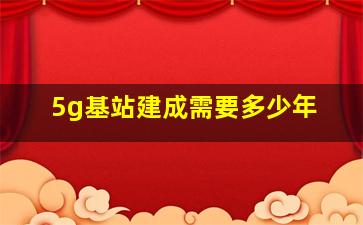 5g基站建成需要多少年